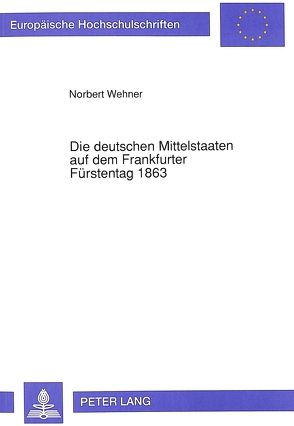 Europäische Hochschulschriften

Norbert Wehner

Die deutschen Mittelstaaten auf dem Frankfurter Fürstentag 1863

PETER LANG